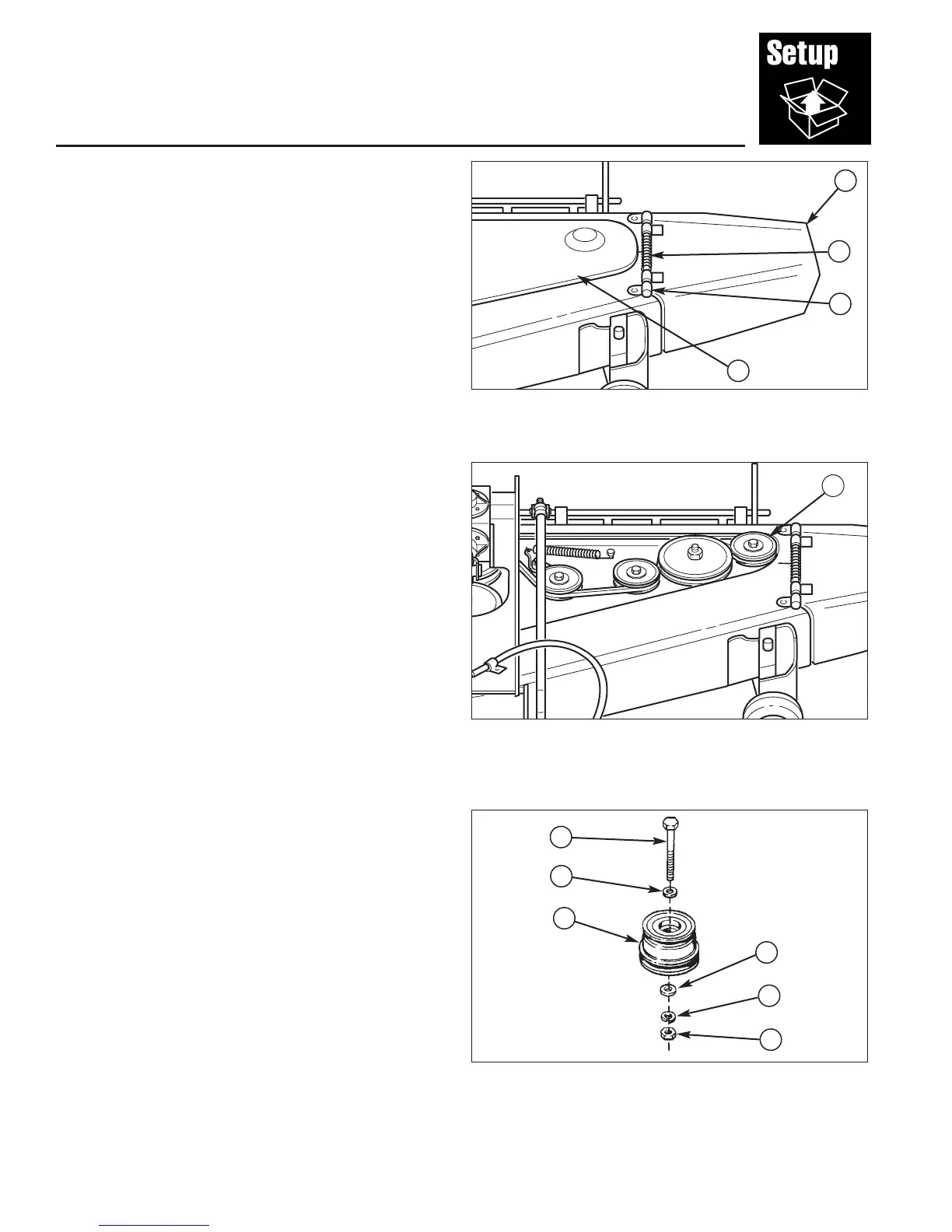 Setup